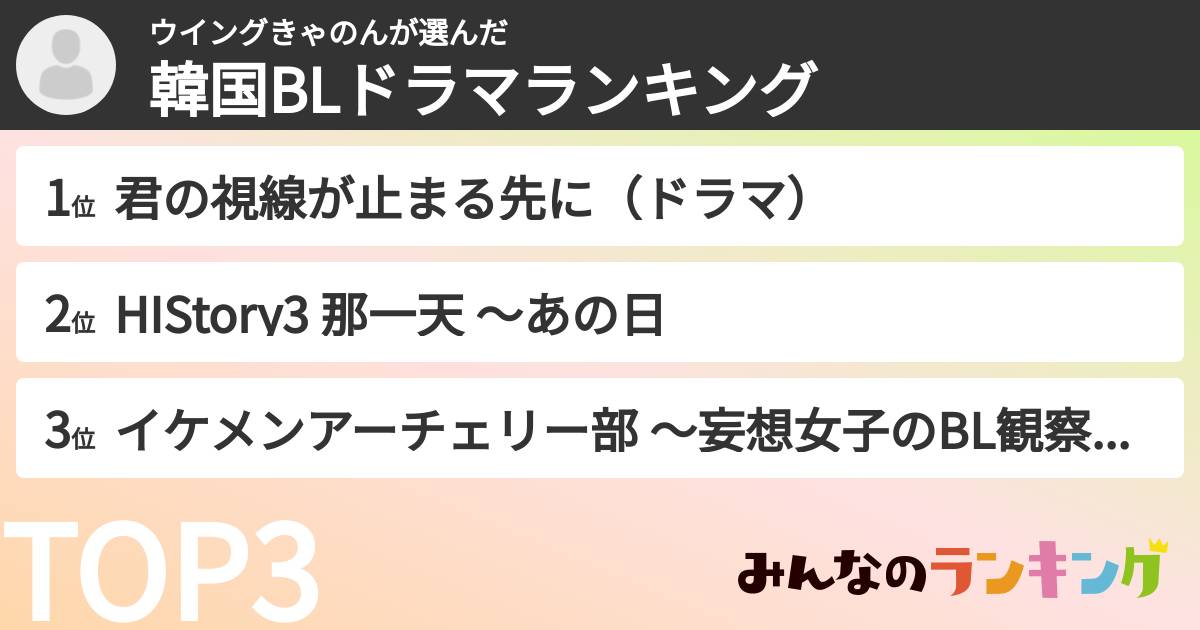 ウイングきゃのんが選んだ
韓国BLドラマランキング

1位 君の視線が止まる先に（ドラマ）

2位 HIStory3 那一天 〜あの日

3位 イケメンアーチェリー部 〜妄想女子のBL観察...

TOP3

みんなのランキング